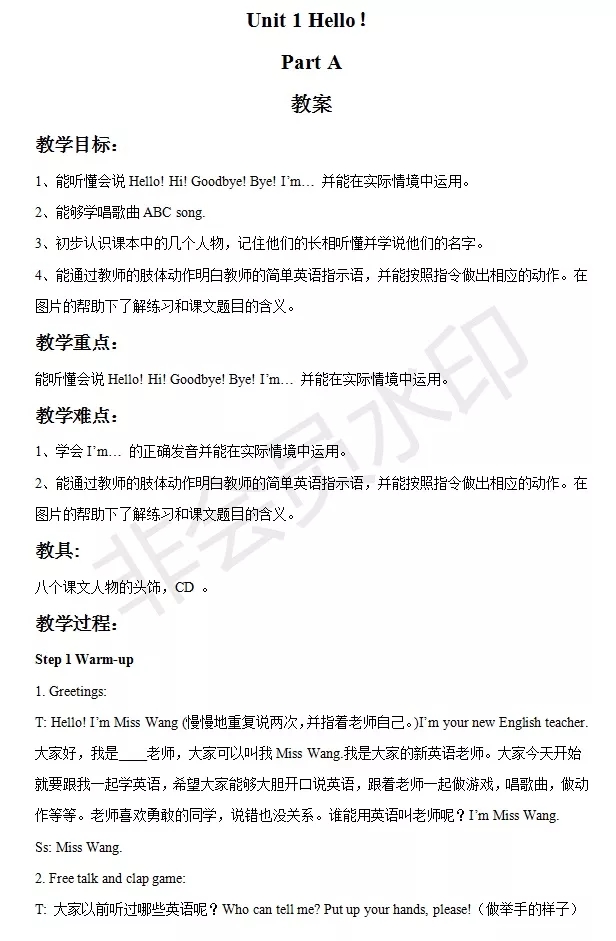 Unit 1 Hello !

Part A

教案

教学目标：

1、能听懂会说 Hello! Hi! Goodbye! Bye! I'm… 并能在实际情境中运用。

2、能够学唱歌曲 ABC song.

3、初步认识课本中的几个人物，记住他们的长相听懂并学说他们的名字。

4、能通过教师的肢体动作明白教师的简单英语指示语，并能按照指令做出相应的动作。在图片的帮助下了解练习和课文题目的含义。

教学重点：

能听懂会说 Hello! Hi! Goodbye! Bye! I'm… 并能在实际情境中运用。

教学难点：

1、学会 I'm… 的正确发音并能在实际情境中运用。

2、能通过教师的肢体动作明白教师的简单英语指示语，并能按照指令做出相应的动作。在图片的帮助下了解练习和课文题目的含义。

教具:

八个课文人物的头饰，CD 。

教学过程：

Step 1 Warm-up

1. Greetings:

T: Hello! I'm Miss Wang (慢慢地重复说两次，并指着老师自己。)I'm your new English teacher. 大家好，我是____老师，大家可以叫我 Miss Wang.我是大家的新英语老师。大家今天开始就要跟我一起学英语，希望大家能够大胆开口说英语，跟着老师一起做游戏，唱歌曲，做动作等等。老师喜欢勇敢的同学，说错也没关系。谁能用英语叫老师呢？I'm Miss Wang.

Ss: Miss Wang.

2. Free talk and clap game:

T: 大家以前听过哪些英语呢？Who can tell me? Put up your hands, please!（做举手的样子）

非会员水印